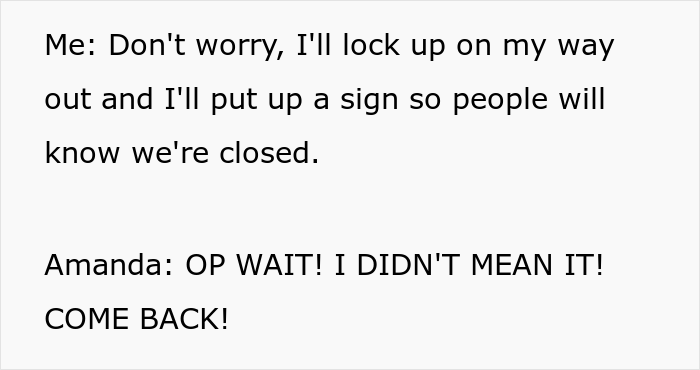 Me: Don't worry, I'll lock up on my way out and I'll put up a sign so people will know we're closed.

Amanda: OP WAIT! I DIDN'T MEAN IT! COME BACK!